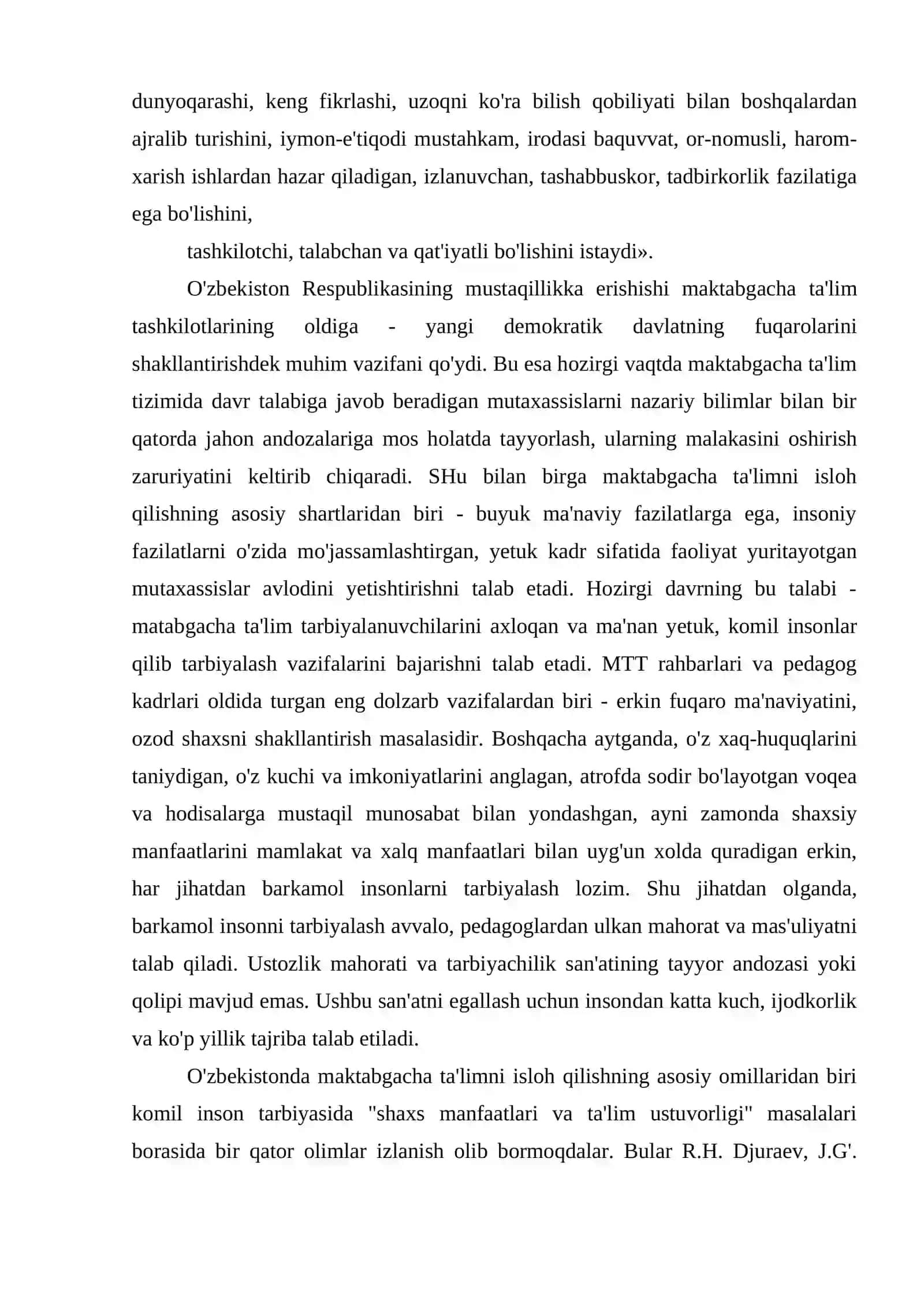 dunyoqarashi, keng fikrlashi, uzoqni ko'ra bilish qobiliyati bilan boshqalardan ajralib turishini, iymon-e'tiqodi mustahkam, irodasi baquvvat, or-nomusli, harom-xarish ishlardan hazar qiladigan, izlanuvchan, tashabbuskor, tadbirkorlik fazilatiga ega bo'lishini,

tashkilotchi, talabchan va qat'iyatli bo'lishini istaydi».

O'zbekiston Respublikasining mustaqillikka erishishi maktabgacha ta'lim tashkilotlarining oldiga - yangi demokratik davlatning fuqarolarini shakllantirishdek muhim vazifani qo'ydi. Bu esa hozirgi vaqtda maktabgacha ta'lim tizimida davr talabiga javob beradigan mutaxassislarni nazariy bilimlar bilan bir qatorda jahon andozalariga mos holatda tayyorlash, ularning malakasini oshirish zaruriyatini keltirib chiqaradi. SHu bilan birga maktabgacha ta'limni isloh qilishning asosiy shartlaridan biri - buyuk ma'naviy fazilatlarga ega, insoniy fazilatlarni o'zida mo'jassamlashtirgan, yetuk kadr sifatida faoliyat yuritayotgan mutaxassislar avlodini yetishtirishni talab etadi. Hozirgi davrning bu talabi - matabgacha ta'lim tarbiyalanuvchilarini axloqan va ma'nan yetuk, komil insonlar qilib tarbiyalash vazifalarini bajarishni talab etadi. MTT rahbarlari va pedagog kadrlari oldida turgan eng dolzarb vazifalardan biri - erkin fuqaro ma'naviyatini, ozod shaxsni shakllantirish masalasidir. Boshqacha aytganda, o'z xaq-huquqlarini taniydigan, o'z kuchi va imkoniyatlarini anglagan, atrofda sodir bo'layotgan voqea va hodisalarga mustaqil munosabat bilan yondashgan, ayni zamonda shaxsiy manfaatlarini mamlakat va xalq manfaatlari bilan uyg'un xolda quradigan erkin, har jihatdan barkamol insonlarni tarbiyalash lozim. Shu jihatdan olganda, barkamol insonni tarbiyalash avvalo, pedagoglardan ulkan mahorat va mas'uliyatni talab qiladi. Ustozlik mahorati va tarbiyachilik san'atining tayyor andozasi yoki qolipi mavjud emas. Ushbu san'atni egallash uchun insondan katta kuch, ijodkorlik va ko'p yillik tajriba talab etiladi.

O'zbekistonda maktabgacha ta'limni isloh qilishning asosiy omillaridan biri komil inson tarbiyasida "shaxs manfaatlari va ta'lim ustuvorligi" masalalari borasida bir qator olimlar izlanish olib bormoqdalar. Bular R.H. Djuraev, J.G'.